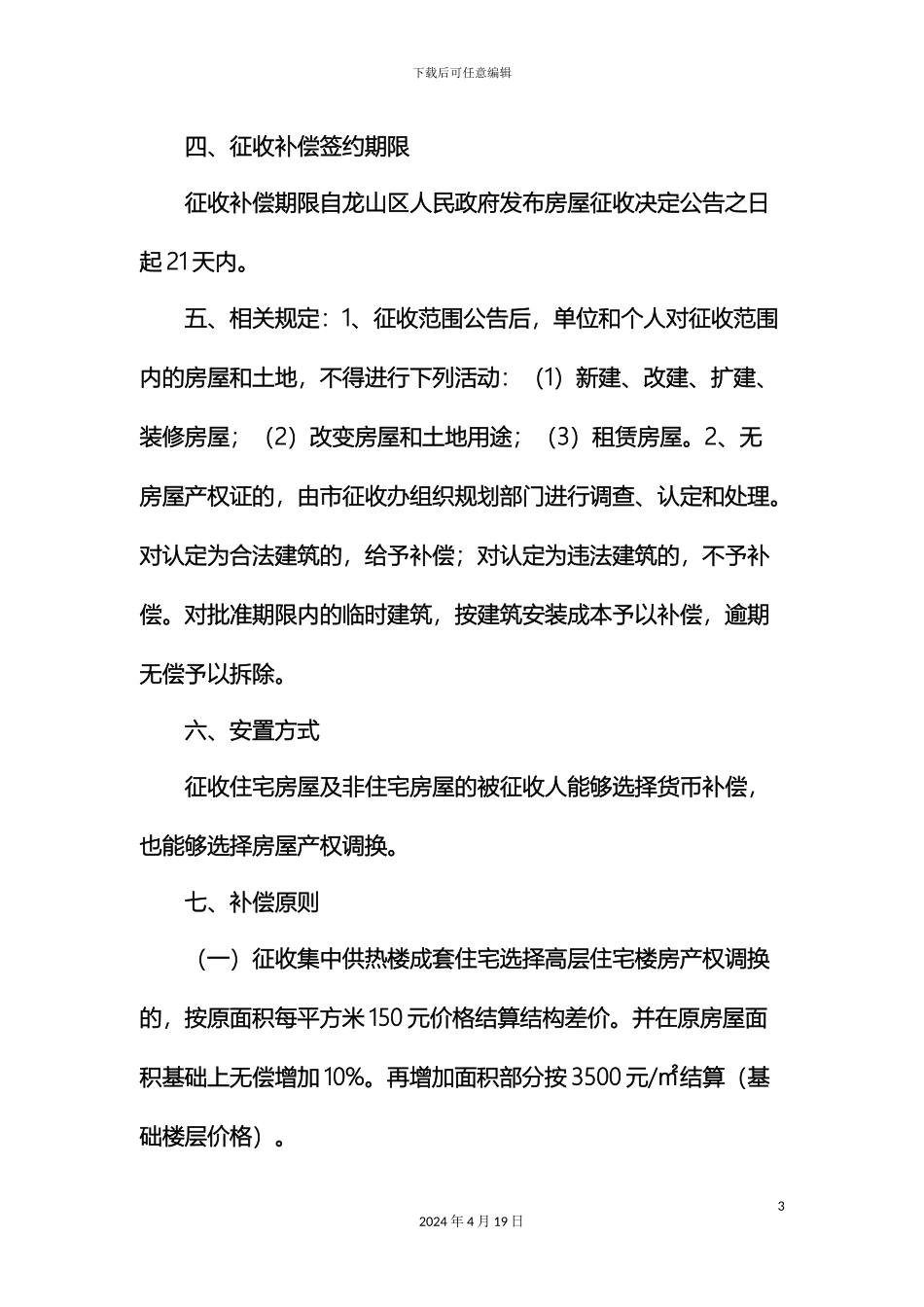 下载后可任意编辑

四、征收补偿签约期限

征收补偿期限自龙山区人民政府发布房屋征收决定公告之日起21天内。

五、相关规定：1、征收范围公告后，单位和个人对征收范围内的房屋和土地，不得进行下列活动：（1）新建、改建、扩建、装修房屋；（2）改变房屋和土地用途；（3）租赁房屋。2、无房屋产权证的，由市征收办组织规划部门进行调查、认定和处理。对认定为合法建筑的，给予补偿；对认定为违法建筑的，不予补偿。对批准期限内的临时建筑，按建筑安装成本予以补偿，逾期无偿予以拆除。

六、安置方式

征收住宅房屋及非住宅房屋的被征收人能够选择货币补偿，也能够选择房屋产权调换。

七、补偿原则

（一）征收集中供热楼成套住宅选择高层住宅楼房产权调换的，按原面积每平方米150元价格结算结构差价。并在原房屋面积基础上无偿增加10%。再增加面积部分按3500元/㎡结算（基础楼层价格）。

3

2024年4月19日